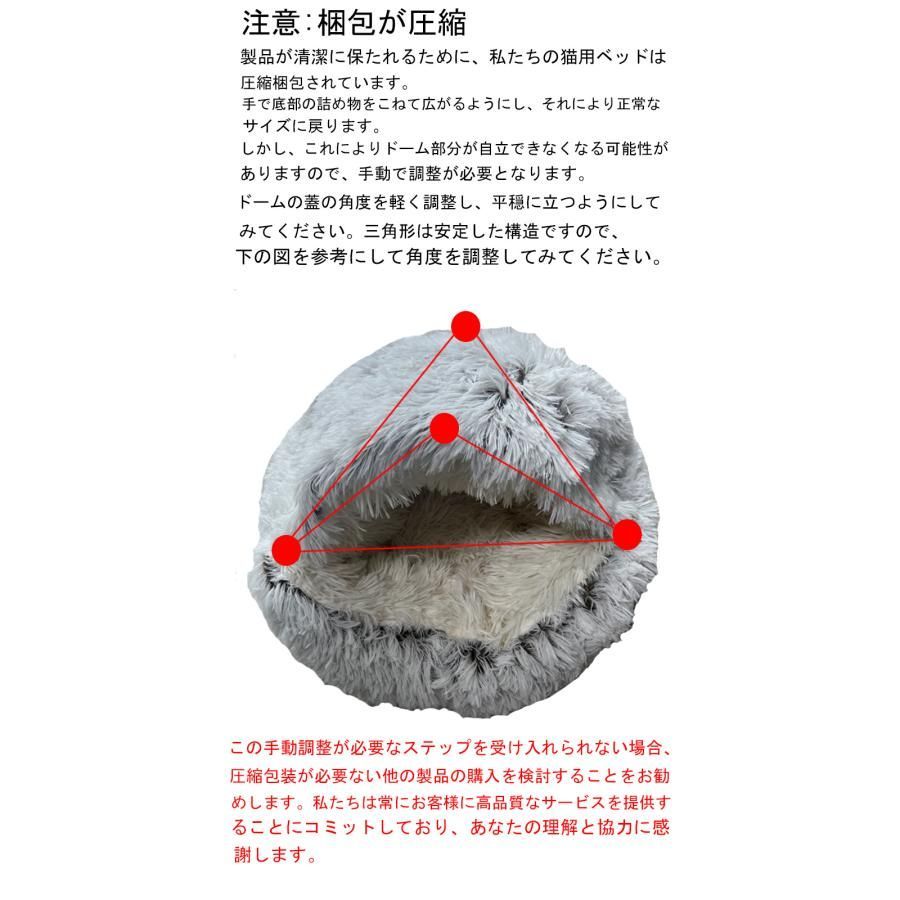 注意:梱包が圧縮

製品が清潔に保たれるために、私たちの猫用ベッドは圧縮梱包されています。
手で底部の詰め物をこねて広がるようにし、それにより正常なサイズに戻ります。
しかし、これによりドーム部分が自立できなくなる可能性がありますので、手動で調整が必要となります。
ドームの蓋の角度を軽く調整し、平穏に立つようにしてみてください。三角形は安定した構造ですので、下の図を参考にして角度を調整してみてください。

この手動調整が必要なステップを受け入れられない場合、圧縮包装が必要ない他の製品の購入を検討することをお勧めします。私たちは常にお客様に高品質なサービスを提供することにコミットしており、あなたの理解と協力に感謝します。